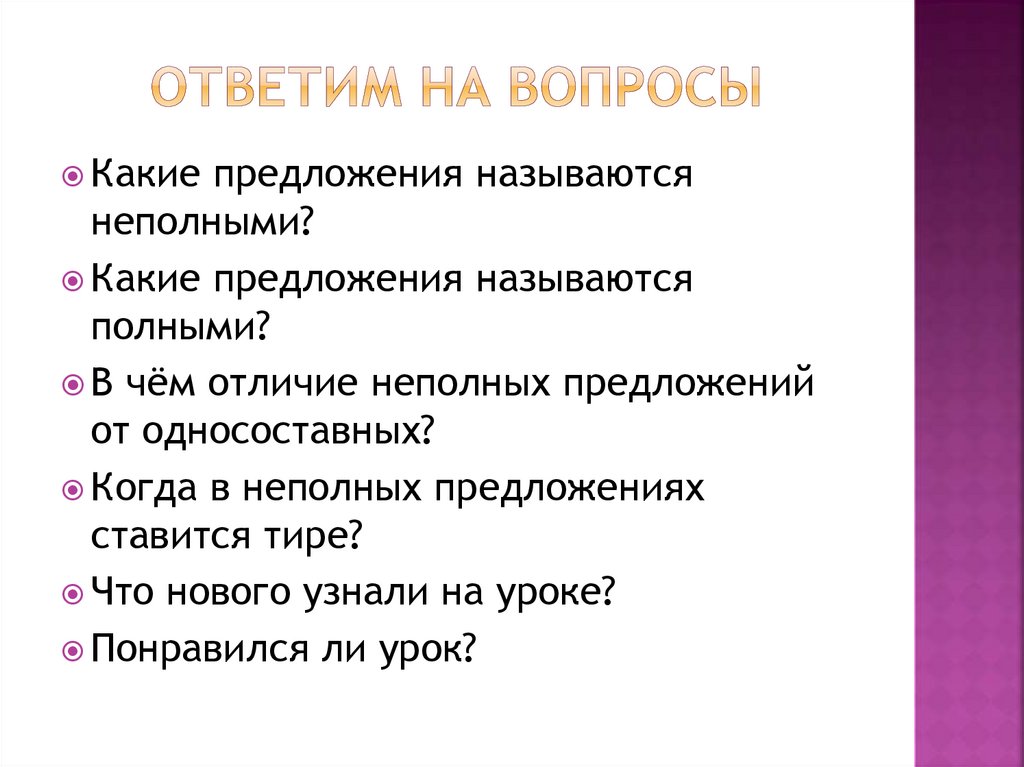 ОТВЕТИМ НА ВОПРОСЫ

Какие предложения называются неполными?

Какие предложения называются полными?

В чём отличие неполных предложений от односоставных?

Когда в неполных предложениях ставится тире?

Что нового узнали на уроке?

Понравился ли урок?